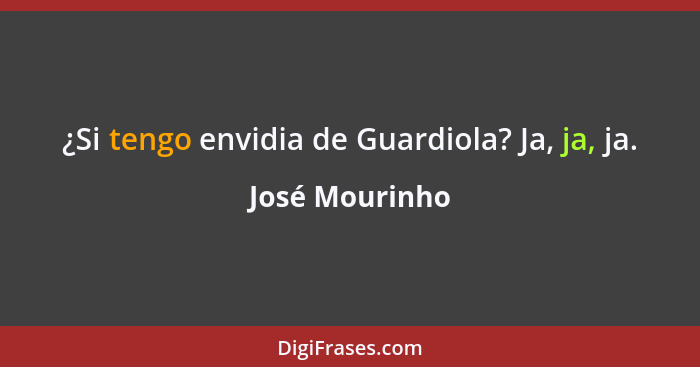 ¿Si tengo envidia de Guardiola? Ja, ja, ja.

José Mourinho

DigiFrases.com